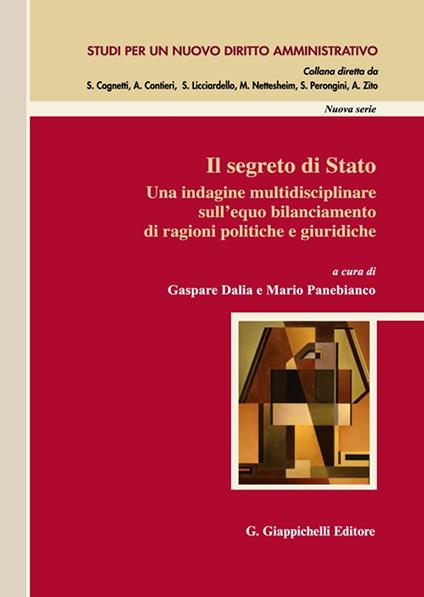 STUDI PER UN NUOVO DIRITTO AMMINISTRATIVO
Collana diretta da
S. Cognetti, A. Contieri, S. Licciardello, M. Nettesheim, S. Perongini, A. Zito

Nuova serie

Il segreto di Stato
Una indagine multidisciplinare sull'equo bilanciamento di ragioni politiche e giuridiche

a cura di
Gaspare Dalia e Mario Panebianco

G. Giappichelli Editore